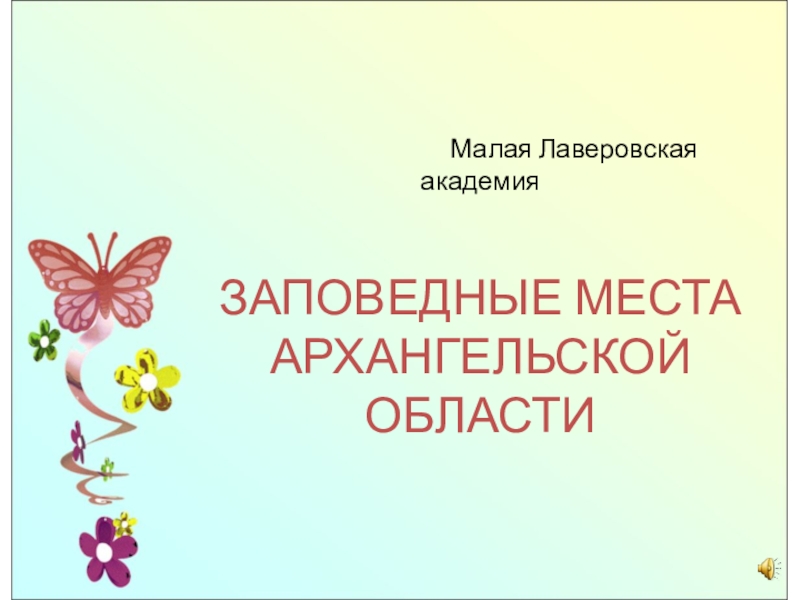 Малая Лаверовская академия

ЗАПОВЕДНЫЕ МЕСТА АРХАНГЕЛЬСКОЙ ОБЛАСТИ